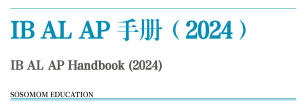 IB AL AP 手册（2024）

IB AL AP Handbook (2024)

SOSOMOM EDUCATION